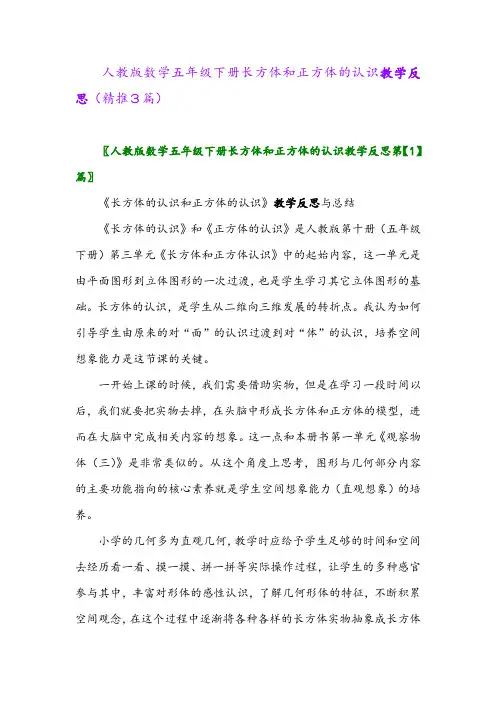 人教版数学五年级下册长方体和正方体的认识教学反思（精推3篇）

〖人教版数学五年级下册长方体和正方体的认识教学反思第【1】篇〗

《长方体的认识和正方体的认识》教学反思与总结

《长方体的认识》和《正方体的认识》是人教版第十册（五年级下册）第三单元《长方体和正方体认识》中的起始内容，这一单元是由平面图形到立体图形的一次过渡，也是学生学习其它立体图形的基础。长方体的认识，是学生从二维向三维发展的转折点。我认为如何引导学生由原来的对“面”的认识过渡到对“体”的认识，培养空间想象能力是这节课的关键。

一开始上课的时候，我们需要借助实物，但是在学习一段时间以后，我们就要把实物去掉，在头脑中形成长方体和正方体的模型，进而在大脑中完成相关内容的想象。这一点和本册书第一单元《观察物体（三）》是非常类似的。从这个角度上思考，图形与几何部分内容的主要功能指向的核心素养就是学生空间想象能力（直观想象）的培养。

小学的几何多为直观几何，教学时应给予学生足够的时间和空间去经历看一看、摸一摸、拼一拼等实际操作过程，让学生的多种感官参与其中，丰富对形体的感性认识，了解几何形体的特征，不断积累空间观念，在这个过程中逐渐将各种各样的长方体实物抽象成长方体